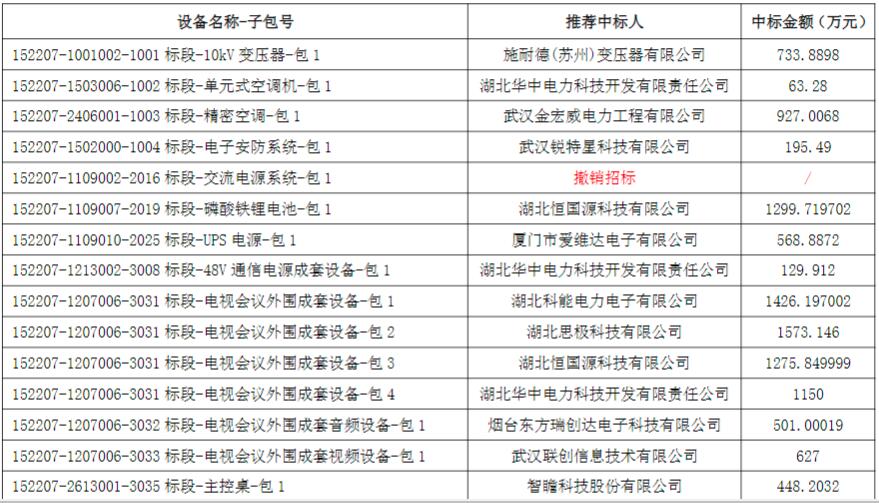 | 设备名称-子包号 | 推荐中标人 | 中标金额（万元） |
|---|---|---|
| 152207-1001002-1001 标段-10kV 变压器-包 1 | 施耐德(苏州)变压器有限公司 | 733.8898 |
| 152207-1503006-1002 标段-单元式空调机-包 1 | 湖北华中电力科技开发有限责任公司 | 63.28 |
| 152207-2406001-1003 标段-精密空调-包 1 | 武汉金宏威电力工程有限公司 | 927.0068 |
| 152207-1502000-1004 标段-电子安防系统-包 1 | 武汉锐特星科技有限公司 | 195.49 |
| 152207-1109002-2016 标段-交流电源系统-包 1 | 撤销招标 | / |
| 152207-1109007-2019 标段-磷酸铁锂电池-包 1 | 湖北恒国源科技有限公司 | 1299.719702 |
| 152207-1109010-2025 标段-UPS 电源-包 1 | 厦门市爱维达电子有限公司 | 568.8872 |
| 152207-1213002-3008 标段-48V 通信电源成套设备-包 1 | 湖北华中电力科技开发有限责任公司 | 129.912 |
| 152207-1207006-3031 标段-电视会议外围成套设备-包 1 | 湖北科能电力电子有限公司 | 1426.197002 |
| 152207-1207006-3031 标段-电视会议外围成套设备-包 2 | 湖北思极科技有限公司 | 1573.146 |
| 152207-1207006-3031 标段-电视会议外围成套设备-包 3 | 湖北恒国源科技有限公司 | 1275.849999 |
| 152207-1207006-3031 标段-电视会议外围成套设备-包 4 | 湖北华中电力科技开发有限责任公司 | 1150 |
| 152207-1207006-3032 标段-电视会议外围成套音频设备-包 1 | 烟台东方瑞创达电子科技有限公司 | 501.00019 |
| 152207-1207006-3033 标段-电视会议外围成套视频设备-包 1 | 武汉联创信息技术有限公司 | 627 |
| 152207-2613001-3035 标段-主控桌-包 1 | 智睿科技股份有限公司 | 448.2032 |